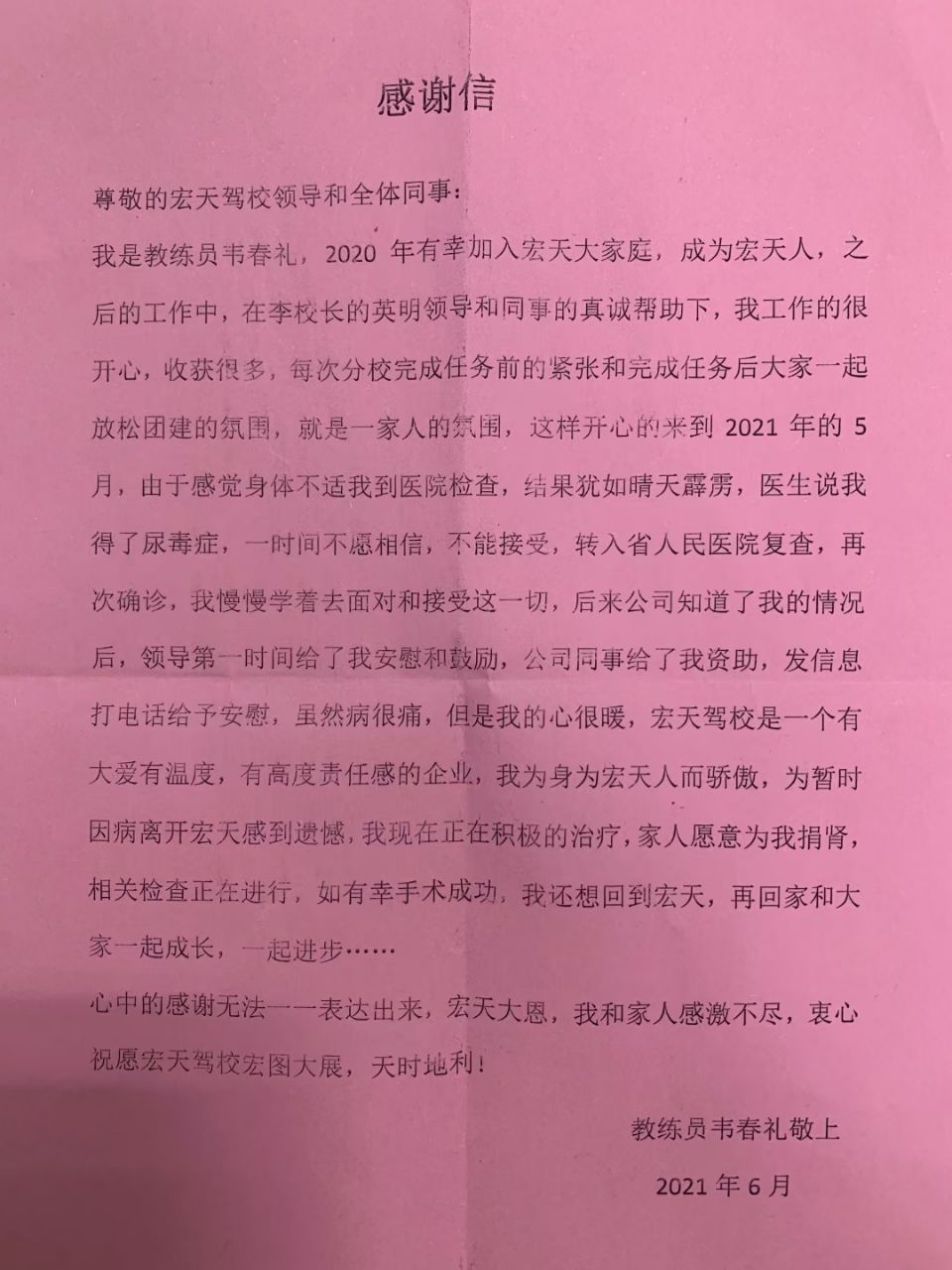 感谢信

尊敬的宏天驾校领导和全体同事：

我是教练员韦春礼，2020 年有幸加入宏天大家庭，成为宏天人，之后的工作中，在李校长的英明领导和同事的真诚帮助下，我工作的很开心，收获很多，每次分校完成任务前的紧张和完成任务后大家一起放松团建的氛围，就是一家人的氛围，这样开心的来到 2021 年的 5 月，由于感觉身体不适我到医院检查，结果犹如晴天霹雳，医生说我得了尿毒症，一时间不愿相信，不能接受，转入省人民医院复查，再次确诊，我慢慢学着去面对和接受这一切，后来公司知道了我的情况后，领导第一时间给了我安慰和鼓励，公司同事给了我资助，发信息打电话给予安慰，虽然病很痛，但是我的心很暖，宏天驾校是一个有大爱有温度，有高度责任感的企业，我为身为宏天人而骄傲，为暂时因病离开宏天感到遗憾，我现在正在积极的治疗，家人愿意为我捐肾，相关检查正在进行，如有幸手术成功，我还想回到宏天，再回家和大家一起成长，一起进步……

心中的感谢无法一一表达出来，宏天大恩，我和家人感激不尽，衷心祝愿宏天驾校宏图大展，天时地利！

教练员韦春礼敬上

2021 年 6 月